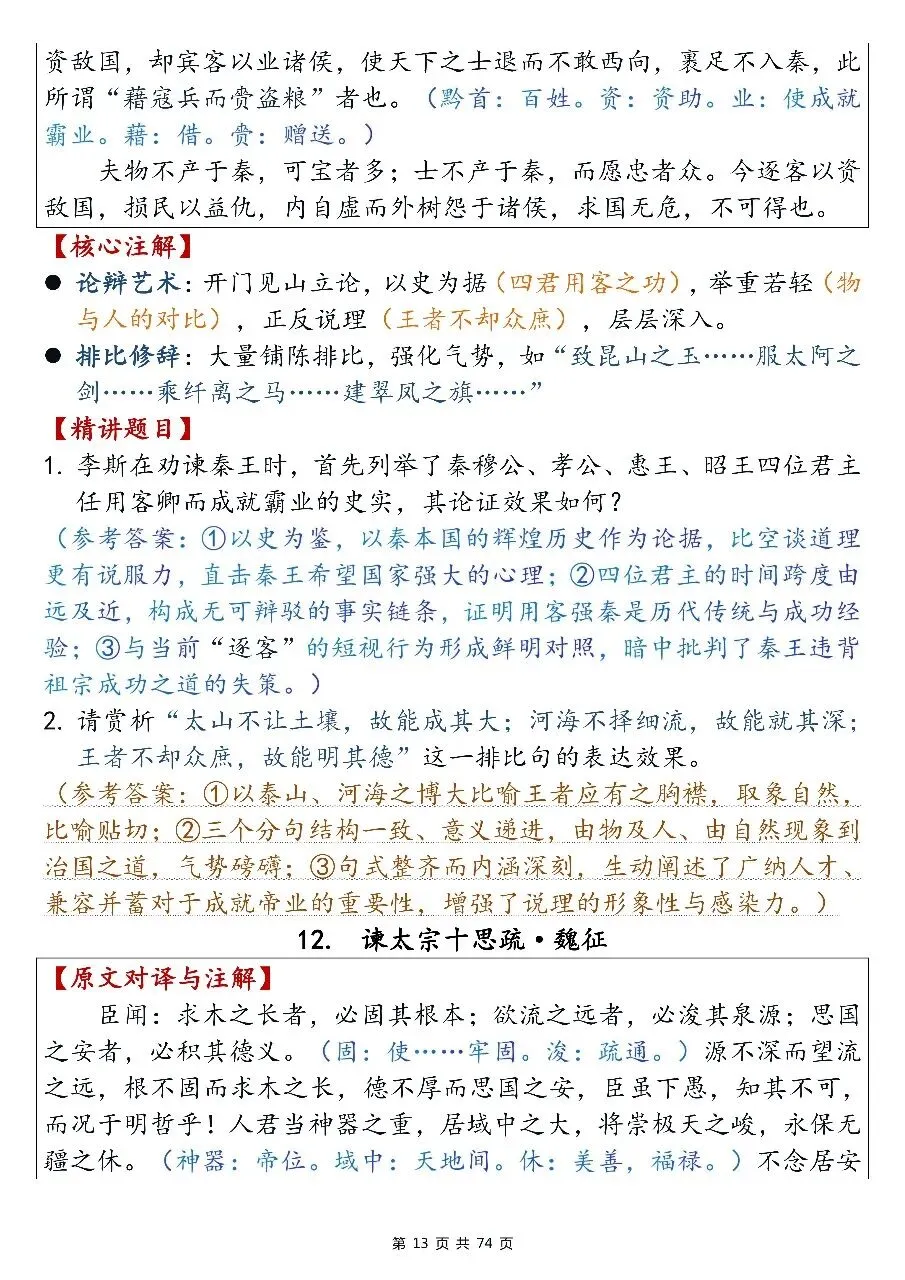 资敌国，却宾客以业诸侯，使天下之士退而不敢西向，裹足不入秦，此所谓“藉寇兵而赍盗粮”者也。（黔首：百姓。资：资助。业：使成就霸业。藉：借。赍：赠送。）

夫物不产于秦，可宝者多；士不产于秦，而愿忠者众。今逐客以资敌国，损民以益仇，内自虚而外树怨于诸侯，求国无危，不可得也。

【核心注解】

● 论辩艺术：开门见山立论，以史为据（四君用客之功），举重若轻（物与人的对比），正反说理（王者不却众庶），层层深入。

● 排比修辞：大量铺陈排比，强化气势，如“致昆山之玉……服太阿之剑……乘纤离之马……建翠凤之旗……”

【精讲题目】

1. 李斯在劝谏秦王时，首先列举了秦穆公、孝公、惠王、昭王四位君主任用客卿而成就霸业的史实，其论证效果如何？

（参考答案：①以史为鉴，以秦本国的辉煌历史作为论据，比空谈道理更有说服力，直击秦王希望国家强大的心理；②四位君主的时间跨度由远及近，构成无可辩驳的事实链条，证明用客强秦是历代传统与成功经验；③与当前“逐客”的短视行为形成鲜明对照，暗中批判了秦王违背祖宗成功之道的失策。）

2. 请赏析“太山不让土壤，故能成其大；河海不择细流，故能就其深；王者不却众庶，故能明其德”这一排比句的表达效果。

（参考答案：①以泰山、河海之博大比喻王者应有之胸襟，取象自然，比喻贴切；②三个分句结构一致、意义递进，由物及人、由自然现象到治国之道，气势磅礴；③句式整齐而内涵深刻，生动阐述了广纳人才、兼容并蓄对于成就帝业的重要性，增强了说理的形象性与感染力。）

12. 谏太宗十思疏·魏征

【原文对译与注解】

臣闻：求木之长者，必固其根本；欲流之远者，必浚其泉源；思国之安者，必积其德义。（固：使……牢固。浚：疏通。）源不深而望流之远，根不固而求木之长，德不厚而思国之安，臣虽下愚，知其不可，而况于明哲乎！人君当神器之重，居域中之大，将崇极天之峻，永保无疆之休。（神器：帝位。域中：天地间。休：美善，福禄。）不念居安

第 13 页 共 74 页